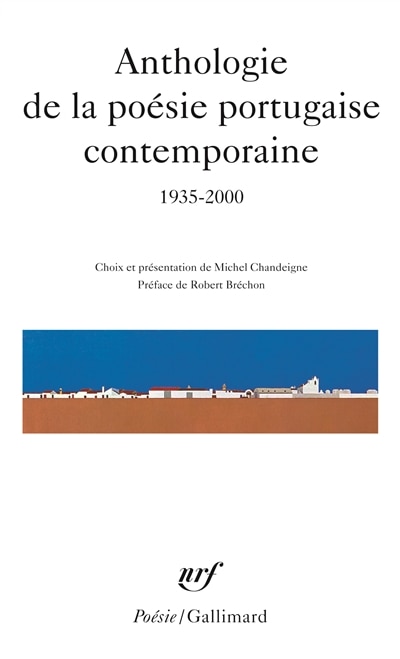 Anthologie de la poésie portugaise contemporaine

1935-2000

Choix et présentation de Michel Chandeigne
Préface de Robert Bréchon

nrf

Poésie/Gallimard